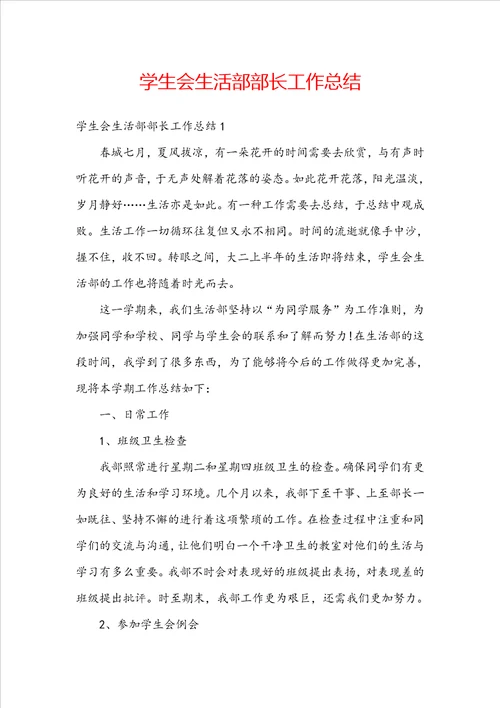 学生会生活部部长工作总结

学生会生活部部长工作总结1

春城七月，夏风拔凉，有一朵花开的时间需要去欣赏，与有声时听花开的声音，于无声处解着花落的姿态。如此花开花落，阳光温淡，岁月静好……生活亦是如此。有一种工作需要去总结，于总结中观成败。生活工作一切循环往复但又永不相同。时间的流逝就像手中沙，握不住，收不回。转眼之间，大二上半年的生活即将结束，学生会生活部的工作也将随着时光而去。

这一学期来，我们生活部坚持以“为同学服务”为工作准则，为加强同学和学校、同学与学生会的联系和了解而努力！在生活部的这段时间，我学到了很多东西，为了能够将今后的工作做得更加完善，现将本学期工作总结如下：

一、日常工作

1、班级卫生检查

我部照常进行星期二和星期四班级卫生的检查。确保同学们有更为良好的生活和学习环境。几个月以来，我部下至干事、上至部长一如既往、坚持不懈的进行着这项繁琐的工作。在检查过程中注重和同学们的交流与沟通，让他们明白一个干净卫生的教室对他们的生活与学习有多么重要。我部不时会对表现好的班级提出表扬，对表现差的班级提出批评。时至期末，我部工作更为艰巨，还需我们更加努力。

2、参加学生会例会